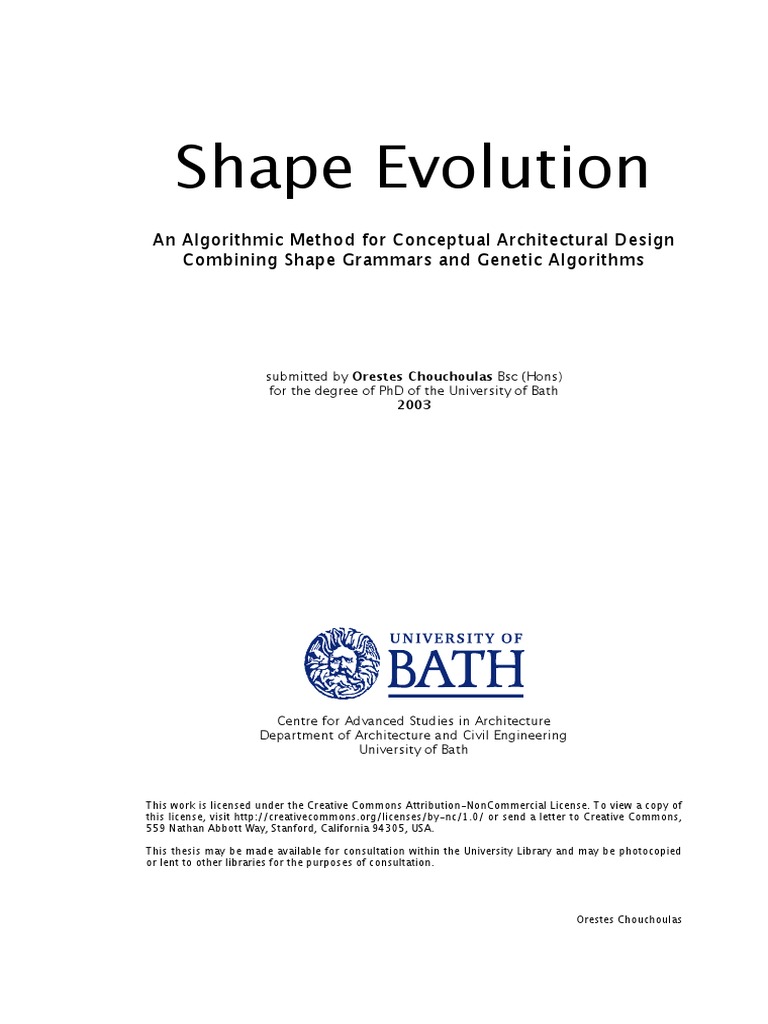 Shape Evolution

An Algorithmic Method for Conceptual Architectural Design
Combining Shape Grammars and Genetic Algorithms

submitted by Orestes Chouchoulas Bsc (Hons)
for the degree of PhD of the University of Bath
2003

UNIVERSITY OF
BATH

Centre for Advanced Studies in Architecture
Department of Architecture and Civil Engineering
University of Bath

This work is licensed under the Creative Commons Attribution-NonCommercial License. To view a copy of this license, visit http://creativecommons.org/licenses/by-nc/1.0/ or send a letter to Creative Commons, 559 Nathan Abbott Way, Stanford, California 94305, USA.

This thesis may be made available for consultation within the University Library and may be photocopied or lent to other libraries for the purposes of consultation.

Orestes Chouchoulas